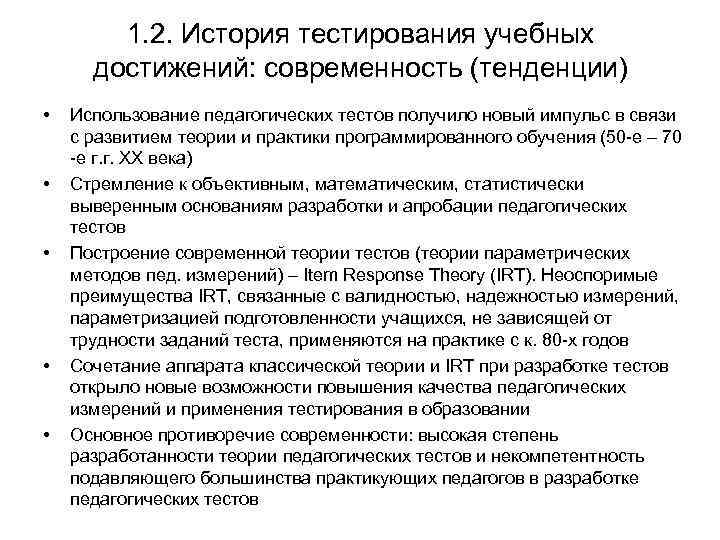 1.2. История тестирования учебных достижений: современность (тенденции)

• Использование педагогических тестов получило новый импульс в связи с развитием теории и практики программированного обучения (50-е – 70 -е г.г. XX века)
• Стремление к объективным, математическим, статистически выверенным основаниям разработки и апробации педагогических тестов
• Построение современной теории тестов (теории параметрических методов пед. измерений) – Item Response Theory (IRT). Неоспоримые преимущества IRT, связанные с валидностью, надежностью измерений, параметризацией подготовленности учащихся, не зависящей от трудности заданий теста, применяются на практике с к. 80-х годов
• Сочетание аппарата классической теории и IRT при разработке тестов открыло новые возможности повышения качества педагогических измерений и применения тестирования в образовании
• Основное противоречие современности: высокая степень разработанности теории педагогических тестов и некомпетентность подавляющего большинства практикующих педагогов в разработке педагогических тестов